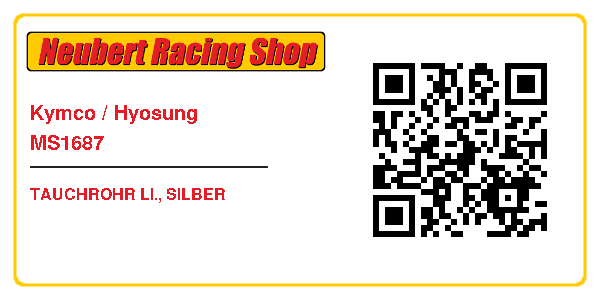 Neubert Racing Shop

Kymco / Hyosung
MS1687

TAUCHROHR LI., SILBER